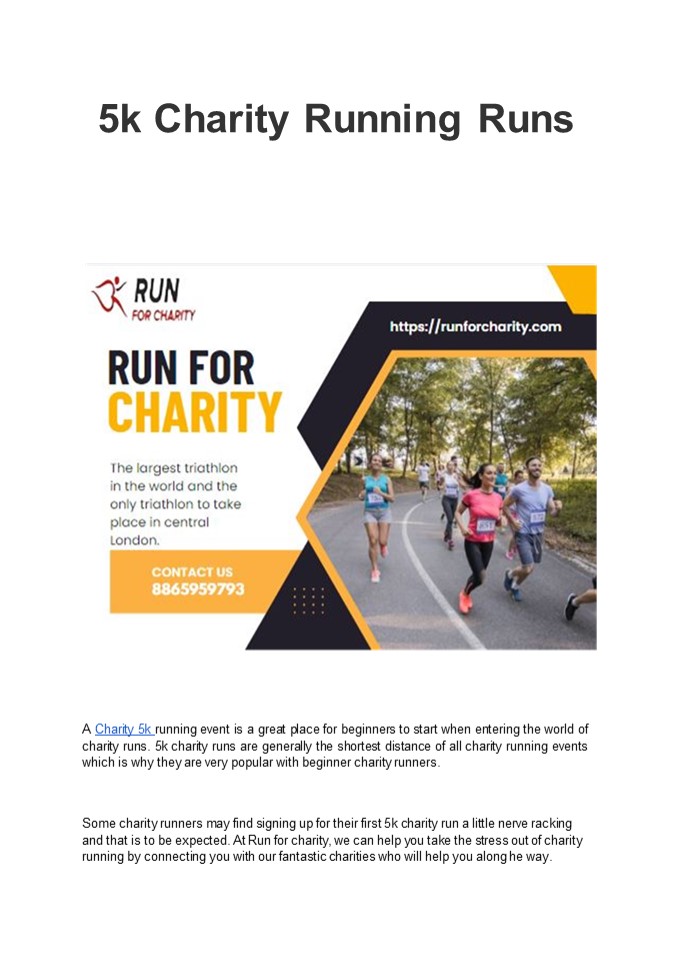 5k Charity Running Runs

RUN
FOR CHARITY

https://runforcharity.com

RUN FOR
CHARITY

The largest triathlon in the world and the only triathlon to take place in central London.

CONTACT US
8865959793

A Charity 5k running event is a great place for beginners to start when entering the world of charity runs. 5k charity runs are generally the shortest distance of all charity running events which is why they are very popular with beginner charity runners.

Some charity runners may find signing up for their first 5k charity run a little nerve racking and that is to be expected. At Run for charity, we can help you take the stress out of charity running by connecting you with our fantastic charities who will help you along he way.